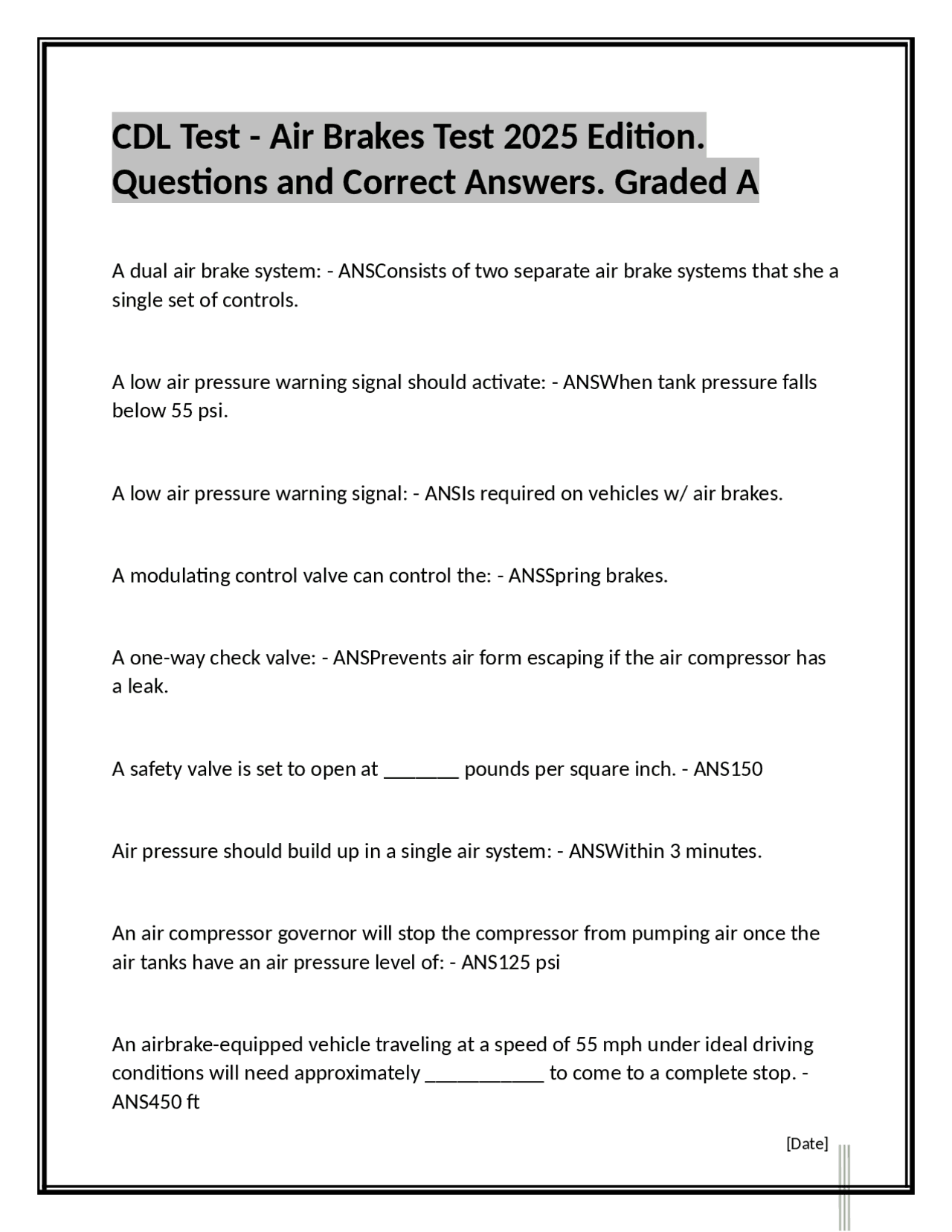 CDL Test - Air Brakes Test 2025 Edition. Questions and Correct Answers. Graded A

A dual air brake system: - ANSConsists of two separate air brake systems that she a single set of controls.

A low air pressure warning signal should activate: - ANSWhen tank pressure falls below 55 psi.

A low air pressure warning signal: - ANSIs required on vehicles w/ air brakes.

A modulating control valve can control the: - ANSSpring brakes.

A one-way check valve: - ANSPrevents air form escaping if the air compressor has a leak.

A safety valve is set to open at _______ pounds per square inch. - ANS150

Air pressure should build up in a single air system: - ANSWithin 3 minutes.

An air compressor governor will stop the compressor from pumping air once the air tanks have an air pressure level of: - ANS125 psi

An airbrake-equipped vehicle traveling at a speed of 55 mph under ideal driving conditions will need approximately ___________ to come to a complete stop. - ANS450 ft

[Date]